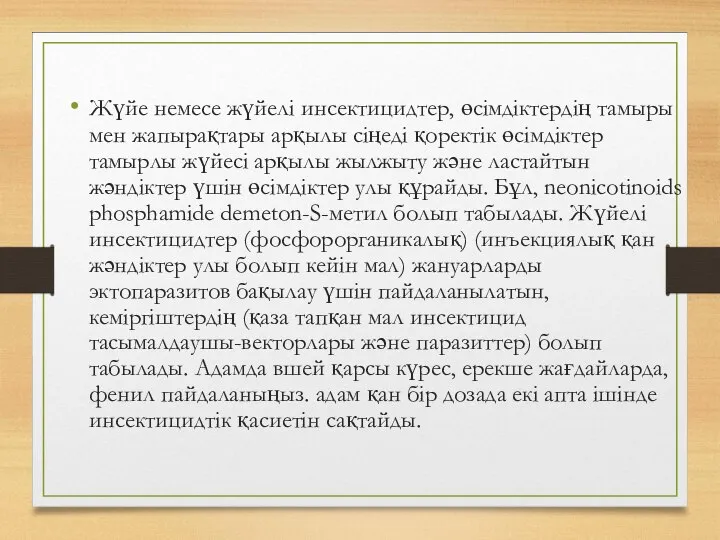 • Жүйе немесе жүйелі инсектицидтер, өсімдіктердің тамыры мен жапырақтары арқылы сіңеді қоректік өсімдіктер тамырлы жүйесі арқылы жылжыту және ластайтын жәндіктер үшін өсімдіктер улы құрайды. Бұл, neonicotinoids phosphamide demeton-S-метил болып табылады. Жүйелі инсектицидтер (фосфорорганикалық) (инъекциялық қан жәндіктер улы болып кейін мал) жануарларды эктопаразитов бақылау үшін пайдаланылатын, кеміргіштердің (қаза тапқан мал инсектицид тасымалдаушы-векторлары және паразиттер) болып табылады. Адамда вшей қарсы күрес, ерекше жағдайларда, фенил пайдаланыңыз. адам қан бір дозада екі апта ішінде инсектицидтік қасиетін сақтайды.